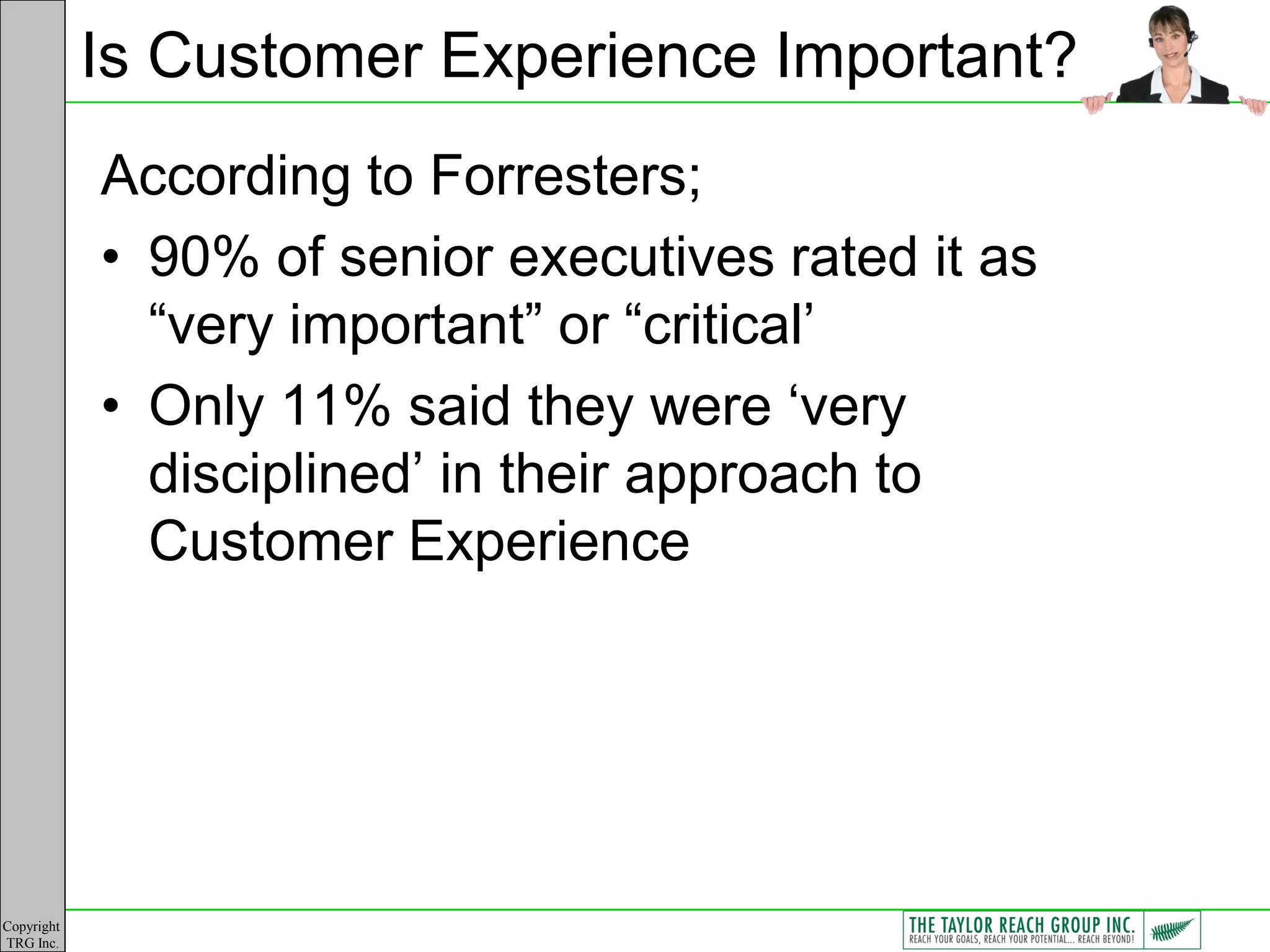 Is Customer Experience Important?

According to Forresters;

• 90% of senior executives rated it as “very important” or “critical’

• Only 11% said they were ‘very disciplined’ in their approach to Customer Experience

Copyright TRG Inc.

THE TAYLOR REACH GROUP INC.
REACH YOUR GOALS, REACH YOUR POTENTIAL... REACH BEYOND!